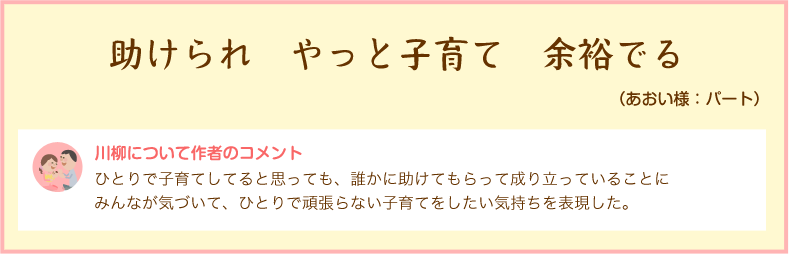 助けられ　やっと子育て　余裕でる

（あおい様：パート）

川柳について作者のコメント

ひとりで子育てしてると思っても、誰かに助けてもらって成り立っていることにみんなが気づいて、ひとりで頑張らない子育てをしたい気持ちを表現した。